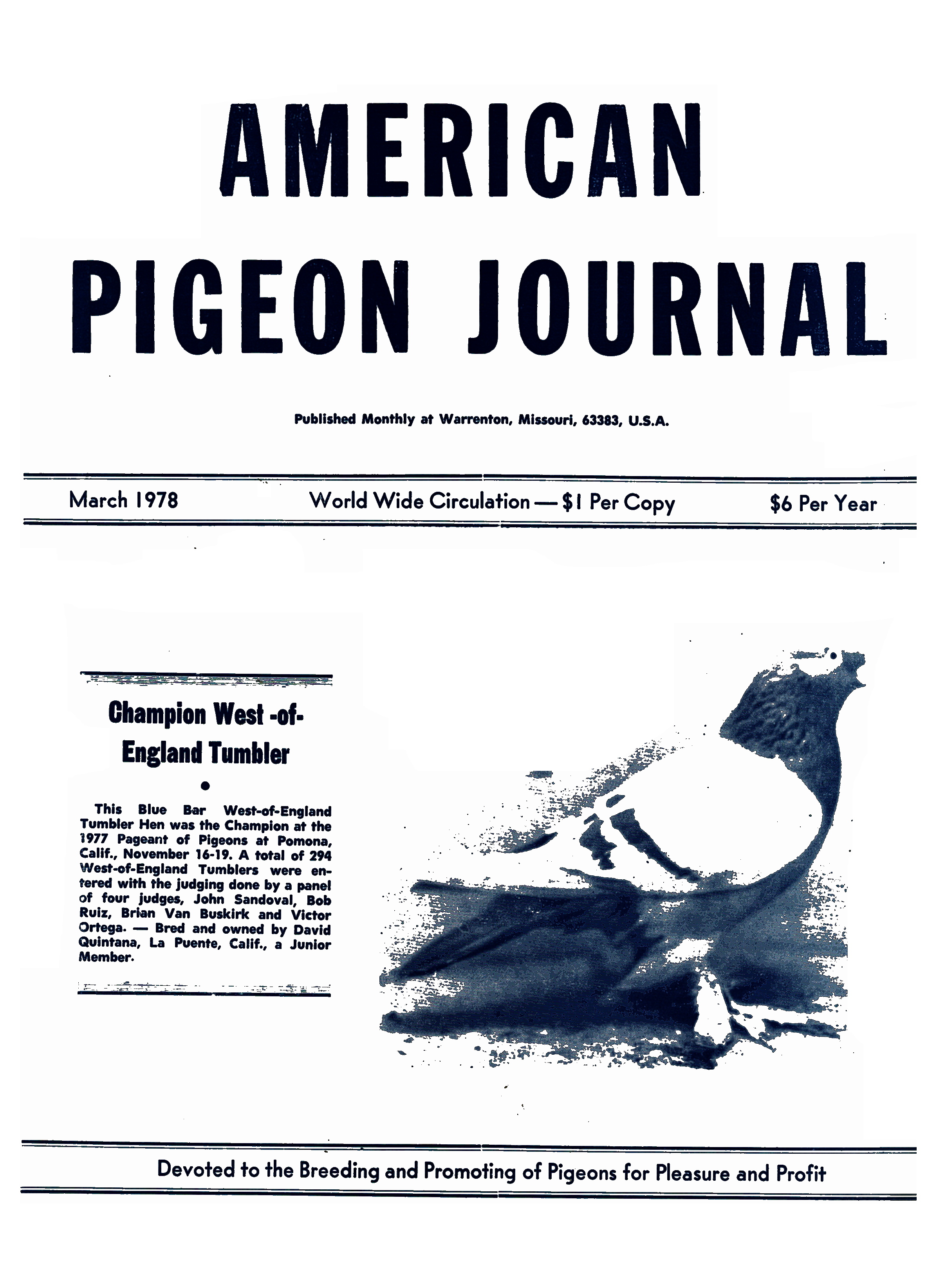 AMERICAN
PIGEON JOURNAL

Published Monthly at Warrenton, Missouri, 63383, U.S.A.

March 1978    World Wide Circulation — $1 Per Copy    $6 Per Year

Champion West -of-England Tumbler

•

This Blue Bar West-of-England Tumbler Hen was the Champion at the 1977 Pageant of Pigeons at Pomona, Calif., November 16-19. A total of 294 West-of-England Tumblers were entered with the judging done by a panel of four judges, John Sandoval, Bob Ruiz, Brian Van Buskirk and Victor Ortega. — Bred and owned by David Quintana, La Puente, Calif., a Junior Member.

Devoted to the Breeding and Promoting of Pigeons for Pleasure and Profit